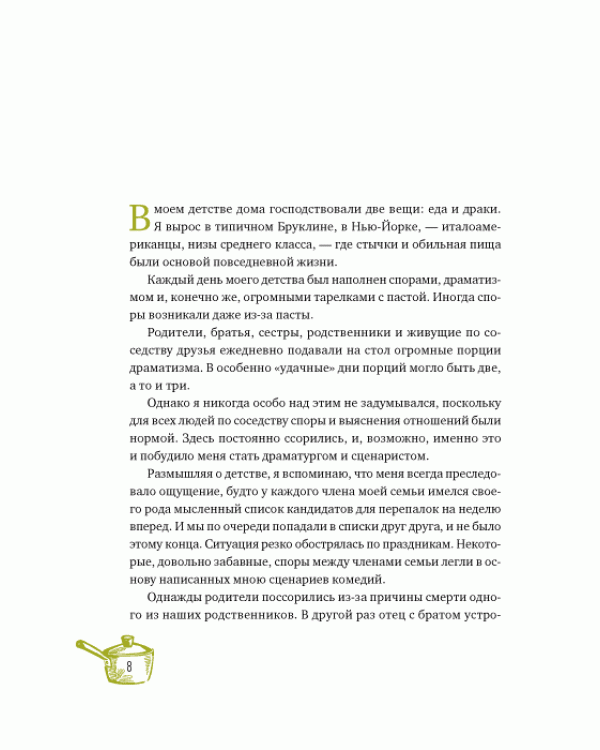 В моем детстве дома господствовали две вещи: еда и драки. Я вырос в типичном Бруклине, в Нью-Йорке, — италоамериканцы, низы среднего класса, — где стычки и обильная пища были основой повседневной жизни.

Каждый день моего детства был наполнен спорами, драматизмом и, конечно же, огромными тарелками с пастой. Иногда споры возникали даже из-за пасты.

Родители, братья, сестры, родственники и живущие по соседству друзья ежедневно подавали на стол огромные порции драматизма. В особенно «удачные» дни порций могло быть две, а то и три.

Однако я никогда особо над этим не задумывался, поскольку для всех людей по соседству споры и выяснения отношений были нормой. Здесь постоянно ссорились, и, возможно, именно это и побудило меня стать драматургом и сценаристом.

Размышляя о детстве, я вспоминаю, что меня всегда преследовало ощущение, будто у каждого члена моей семьи имелся своего рода мысленный список кандидатов для перепалок на неделю вперед. И мы по очереди попадали в списки друг друга, и не было этому конца. Ситуация резко обострялась по праздникам. Некоторые, довольно забавные, споры между членами семьи легли в основу написанных мною сценариев комедий.

Однажды родители поссорились из-за причины смерти одного из наших родственников. В другой раз отец с братом устро-

8